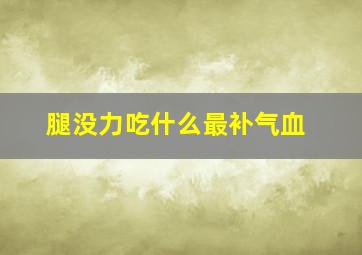 腿没力吃什么最补气血